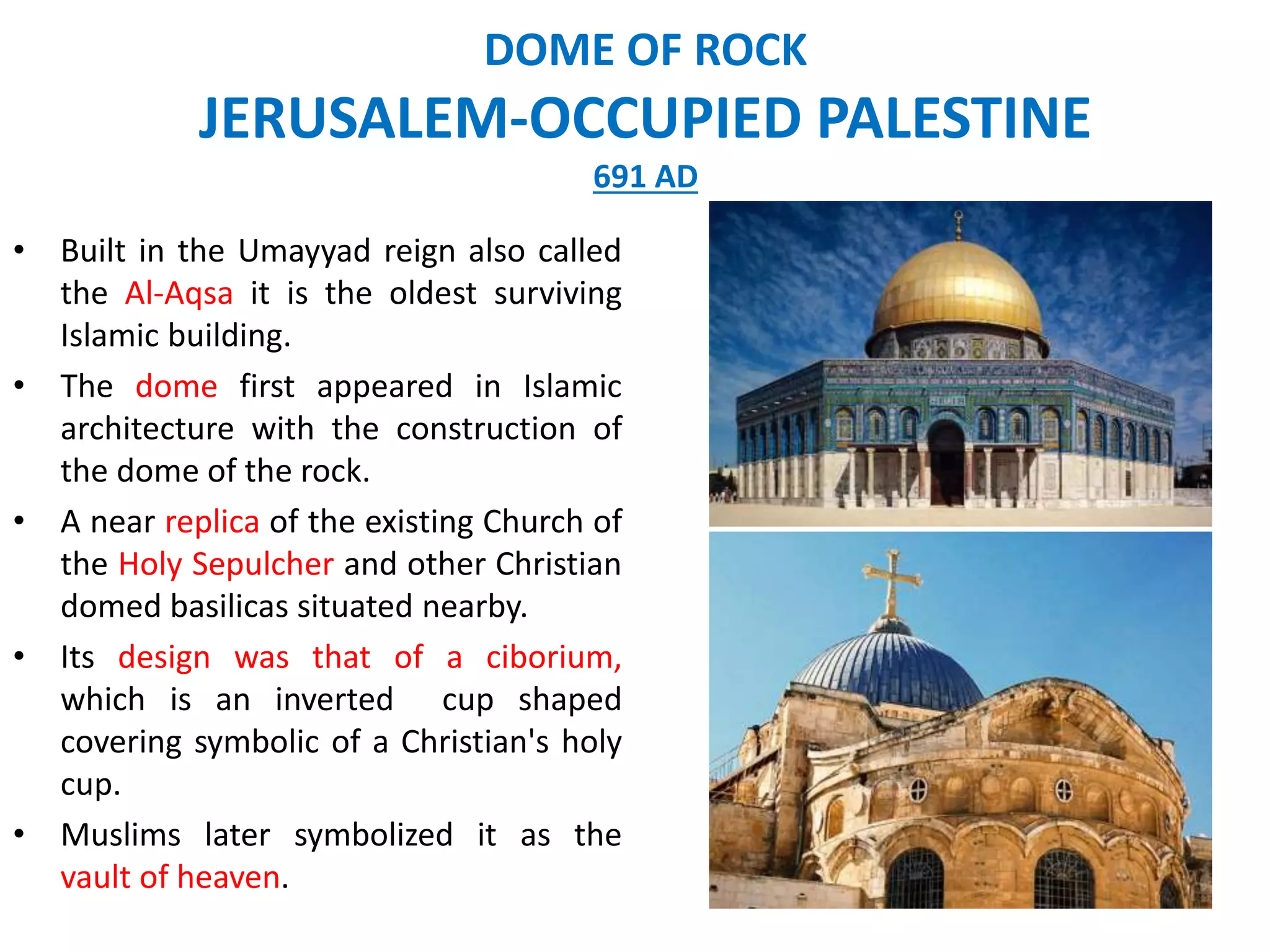 DOME OF ROCK

JERUSALEM-OCCUPIED PALESTINE

691 AD

• Built in the Umayyad reign also called the Al-Aqsa it is the oldest surviving Islamic building.

• The dome first appeared in Islamic architecture with the construction of the dome of the rock.

• A near replica of the existing Church of the Holy Sepulcher and other Christian domed basilicas situated nearby.

• Its design was that of a ciborium, which is an inverted cup shaped covering symbolic of a Christian's holy cup.

• Muslims later symbolized it as the vault of heaven.